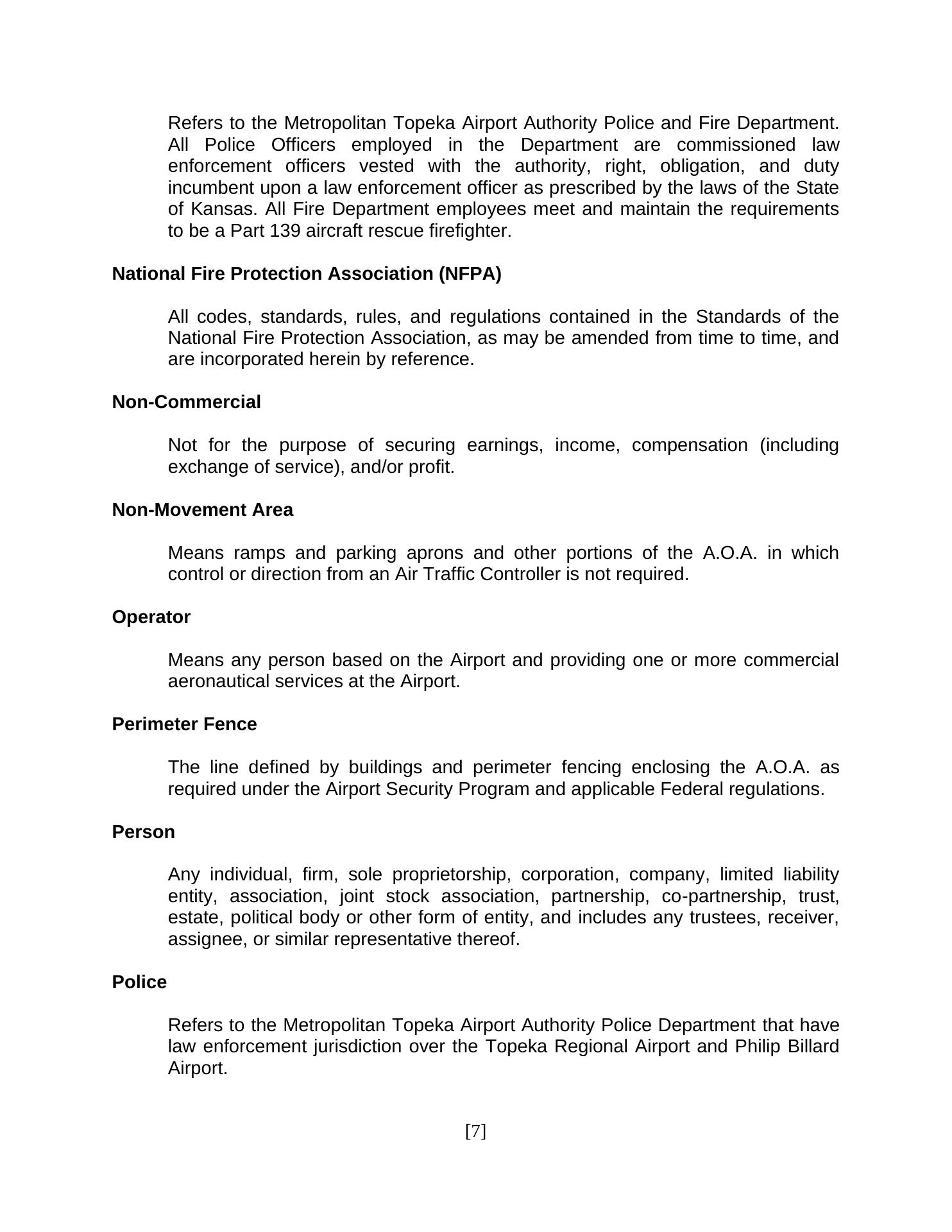 Refers to the Metropolitan Topeka Airport Authority Police and Fire Department. All Police Officers employed in the Department are commissioned law enforcement officers vested with the authority, right, obligation, and duty incumbent upon a law enforcement officer as prescribed by the laws of the State of Kansas. All Fire Department employees meet and maintain the requirements to be a Part 139 aircraft rescue firefighter.

National Fire Protection Association (NFPA)

All codes, standards, rules, and regulations contained in the Standards of the National Fire Protection Association, as may be amended from time to time, and are incorporated herein by reference.

Non-Commercial

Not for the purpose of securing earnings, income, compensation (including exchange of service), and/or profit.

Non-Movement Area

Means ramps and parking aprons and other portions of the A.O.A. in which control or direction from an Air Traffic Controller is not required.

Operator

Means any person based on the Airport and providing one or more commercial aeronautical services at the Airport.

Perimeter Fence

The line defined by buildings and perimeter fencing enclosing the A.O.A. as required under the Airport Security Program and applicable Federal regulations.

Person

Any individual, firm, sole proprietorship, corporation, company, limited liability entity, association, joint stock association, partnership, co-partnership, trust, estate, political body or other form of entity, and includes any trustees, receiver, assignee, or similar representative thereof.

Police

Refers to the Metropolitan Topeka Airport Authority Police Department that have law enforcement jurisdiction over the Topeka Regional Airport and Philip Billard Airport.

[7]